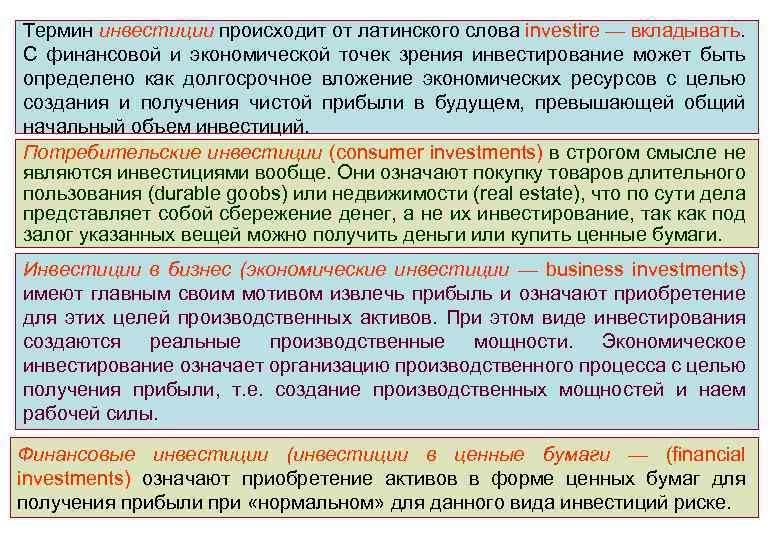 Термин инвестиции происходит от латинского слова investire — вкладывать. С финансовой и экономической точек зрения инвестирование может быть определено как долгосрочное вложение экономических ресурсов с целью создания и получения чистой прибыли в будущем, превышающей общий начальный объем инвестиций.

Потребительские инвестиции (consumer investments) в строгом смысле не являются инвестициями вообще. Они означают покупку товаров длительного пользования (durable goobs) или недвижимости (real estate), что по сути дела представляет собой сбережение денег, а не их инвестирование, так как под залог указанных вещей можно получить деньги или купить ценные бумаги.

Инвестиции в бизнес (экономические инвестиции — business investments) имеют главным своим мотивом извлечь прибыль и означают приобретение для этих целей производственных активов. При этом виде инвестирования создаются реальные производственные мощности. Экономическое инвестирование означает организацию производственного процесса с целью получения прибыли, т.е. создание производственных мощностей и наем рабочей силы.

Финансовые инвестиции (инвестиции в ценные бумаги — (financial investments) означают приобретение активов в форме ценных бумаг для получения прибыли при «нормальном» для данного вида инвестиций риске.